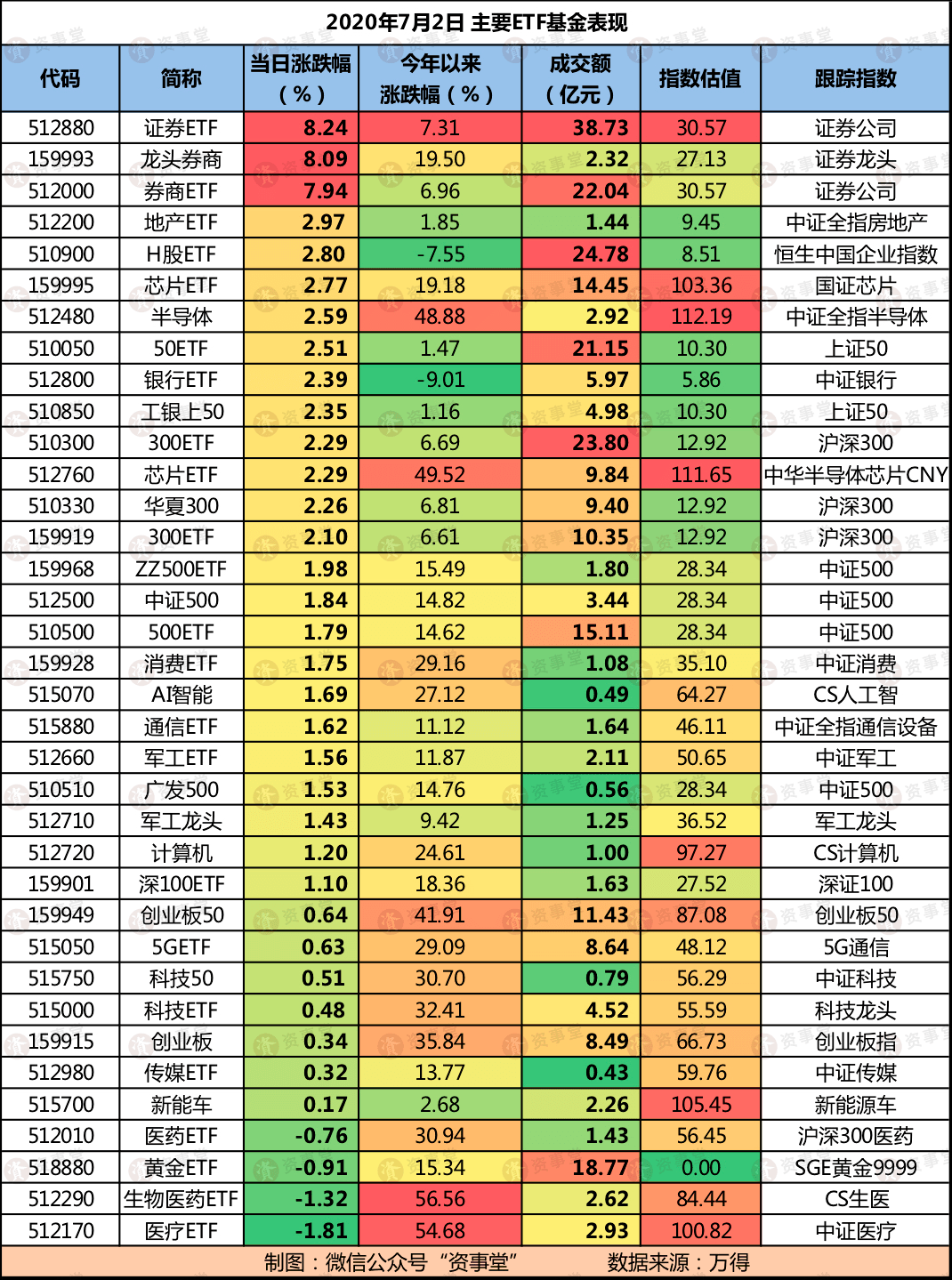 2020年7月2日 主要ETF基金表现

| 代码 | 简称 | 当日涨跌幅（%） | 今年以来涨跌幅（%） | 成交额（亿元） | 指数估值 | 跟踪指数 |
|---|---|---|---|---|---|---|
| 512880 | 证券ETF | 8.24 | 7.31 | 38.73 | 30.57 | 证券公司 |
| 159993 | 龙头券商 | 8.09 | 19.50 | 2.32 | 27.13 | 证券龙头 |
| 512000 | 券商ETF | 7.94 | 6.96 | 22.04 | 30.57 | 证券公司 |
| 512200 | 地产ETF | 2.97 | 1.85 | 1.44 | 9.45 | 中证全指房地产 |
| 510900 | H股ETF | 2.80 | -7.55 | 24.78 | 8.51 | 恒生中国企业指数 |
| 159995 | 芯片ETF | 2.77 | 19.18 | 14.45 | 103.36 | 国证芯片 |
| 512480 | 半导体 | 2.59 | 48.88 | 2.92 | 112.19 | 中证全指半导体 |
| 510050 | 50ETF | 2.51 | 1.47 | 21.15 | 10.30 | 上证50 |
| 512800 | 银行ETF | 2.39 | -9.01 | 5.97 | 5.86 | 中证银行 |
| 510850 | 工银上50 | 2.35 | 1.16 | 4.98 | 10.30 | 上证50 |
| 510300 | 300ETF | 2.29 | 6.69 | 23.80 | 12.92 | 沪深300 |
| 512760 | 芯片ETF | 2.29 | 49.52 | 9.84 | 111.65 | 中华半导体芯片CNY |
| 510330 | 华夏300 | 2.26 | 6.81 | 9.40 | 12.92 | 沪深300 |
| 159919 | 300ETF | 2.10 | 6.61 | 10.35 | 12.92 | 沪深300 |
| 159968 | ZZ500ETF | 1.98 | 15.49 | 1.80 | 28.34 | 中证500 |
| 512500 | 中证500 | 1.84 | 14.82 | 3.44 | 28.34 | 中证500 |
| 510500 | 500ETF | 1.79 | 14.62 | 15.11 | 28.34 | 中证500 |
| 159928 | 消费ETF | 1.75 | 29.16 | 1.08 | 35.10 | 中证消费 |
| 515070 | AI智能 | 1.69 | 27.12 | 0.49 | 64.27 | CS人工智 |
| 515880 | 通信ETF | 1.62 | 11.12 | 1.64 | 46.11 | 中证全指通信设备 |
| 512660 | 军工ETF | 1.56 | 11.87 | 2.11 | 50.65 | 中证军工 |
| 510510 | 广发500 | 1.53 | 14.76 | 0.56 | 28.34 | 中证500 |
| 512710 | 军工龙头 | 1.43 | 9.42 | 1.25 | 36.52 | 军工龙头 |
| 512720 | 计算机 | 1.20 | 24.61 | 1.00 | 97.27 | CS计算机 |
| 159901 | 深100ETF | 1.10 | 18.36 | 1.63 | 27.52 | 深证100 |
| 159949 | 创业板50 | 0.64 | 41.91 | 11.43 | 87.08 | 创业板50 |
| 515050 | 5GETF | 0.63 | 29.09 | 8.64 | 48.12 | 5G通信 |
| 515750 | 科技50 | 0.51 | 30.70 | 0.79 | 56.29 | 中证科技 |
| 515000 | 科技ETF | 0.48 | 32.41 | 4.52 | 55.59 | 科技龙头 |
| 159915 | 创业板 | 0.34 | 35.84 | 8.49 | 66.73 | 创业板指 |
| 512980 | 传媒ETF | 0.32 | 13.77 | 0.43 | 59.76 | 中证传媒 |
| 515700 | 新能车 | 0.17 | 2.68 | 2.26 | 105.45 | 新能源车 |
| 512010 | 医药ETF | -0.76 | 30.94 | 1.43 | 56.45 | 沪深300医药 |
| 518880 | 黄金ETF | -0.91 | 15.34 | 18.77 | 0.00 | SGE黄金9999 |
| 512290 | 生物医药ETF | -1.32 | 56.56 | 2.62 | 84.44 | CS生医 |
| 512170 | 医疗ETF | -1.81 | 54.68 | 2.93 | 100.82 | 中证医疗 |

制图：微信公众号“资事堂”　　数据来源：万得